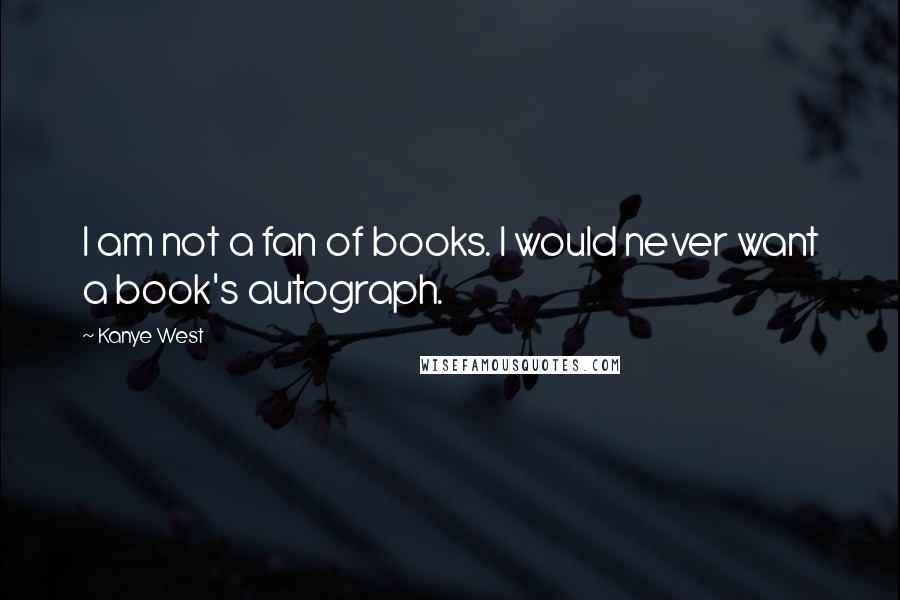 I am not a fan of books. I would never want a book's autograph.

~ Kanye West

WISEFAMOUSQUOTES.COM